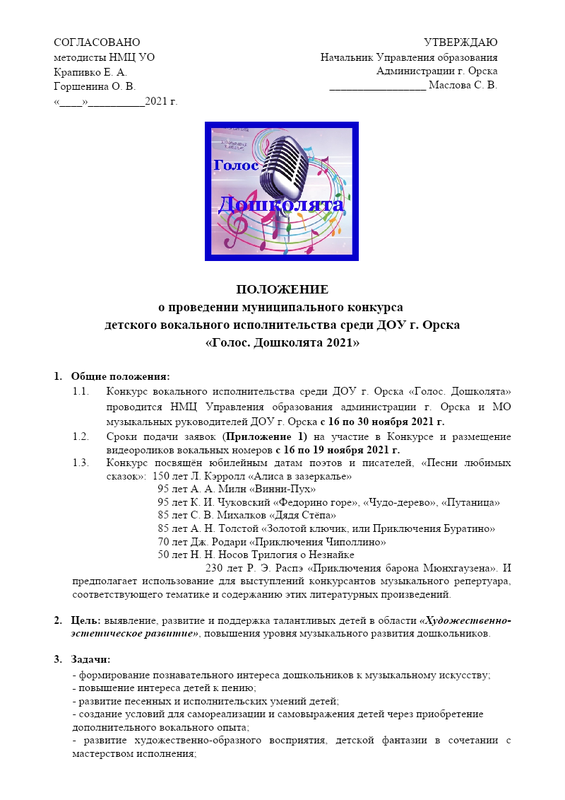 СОГЛАСОВАНО
методисты НМЦ УО
Крапивко Е. А.
Горшенина О. В.
«____»__________2021 г.

УТВЕРЖДАЮ
Начальник Управления образования
Администрации г. Орска
_________________ Маслова С. В.

Голос
Дошколята

ПОЛОЖЕНИЕ
о проведении муниципального конкурса
детского вокального исполнительства среди ДОУ г. Орска
«Голос. Дошколята 2021»

1. Общие положения:
1.1. Конкурс вокального исполнительства среди ДОУ г. Орска «Голос. Дошколята» проводится НМЦ Управления образования администрации г. Орска и МО музыкальных руководителей ДОУ г. Орска с 16 по 30 ноября 2021 г.
1.2. Сроки подачи заявок (Приложение 1) на участие в Конкурсе и размещение видеороликов вокальных номеров с 16 по 19 ноября 2021 г.
1.3. Конкурс посвящён юбилейным датам поэтов и писателей, «Песни любимых сказок»: 150 лет Л. Кэрролл «Алиса в зазеркалье»
95 лет А. А. Милн «Винни-Пух»
95 лет К. И. Чуковский «Федорино горе», «Чудо-дерево», «Путаница»
85 лет С. В. Михалков «Дядя Стёпа»
85 лет А. Н. Толстой «Золотой ключик, или Приключения Буратино»
70 лет Дж. Родари «Приключения Чиполлино»
50 лет Н. Н. Носов Трилогия о Незнайке
230 лет Р. Э. Распэ «Приключения барона Мюнхгаузена». И предполагает использование для выступлений конкурсантов музыкального репертуара, соответствующего тематике и содержанию этих литературных произведений.

2. Цель: выявление, развитие и поддержка талантливых детей в области «Художественно-эстетическое развитие», повышения уровня музыкального развития дошкольников.

3. Задачи:
- формирование познавательного интереса дошкольников к музыкальному искусству;
- повышение интереса детей к пению;
- развитие песенных и исполнительских умений детей;
- создание условий для самореализации и самовыражения детей через приобретение дополнительного вокального опыта;
- развитие художественно-образного восприятия, детской фантазии в сочетании с мастерством исполнения;